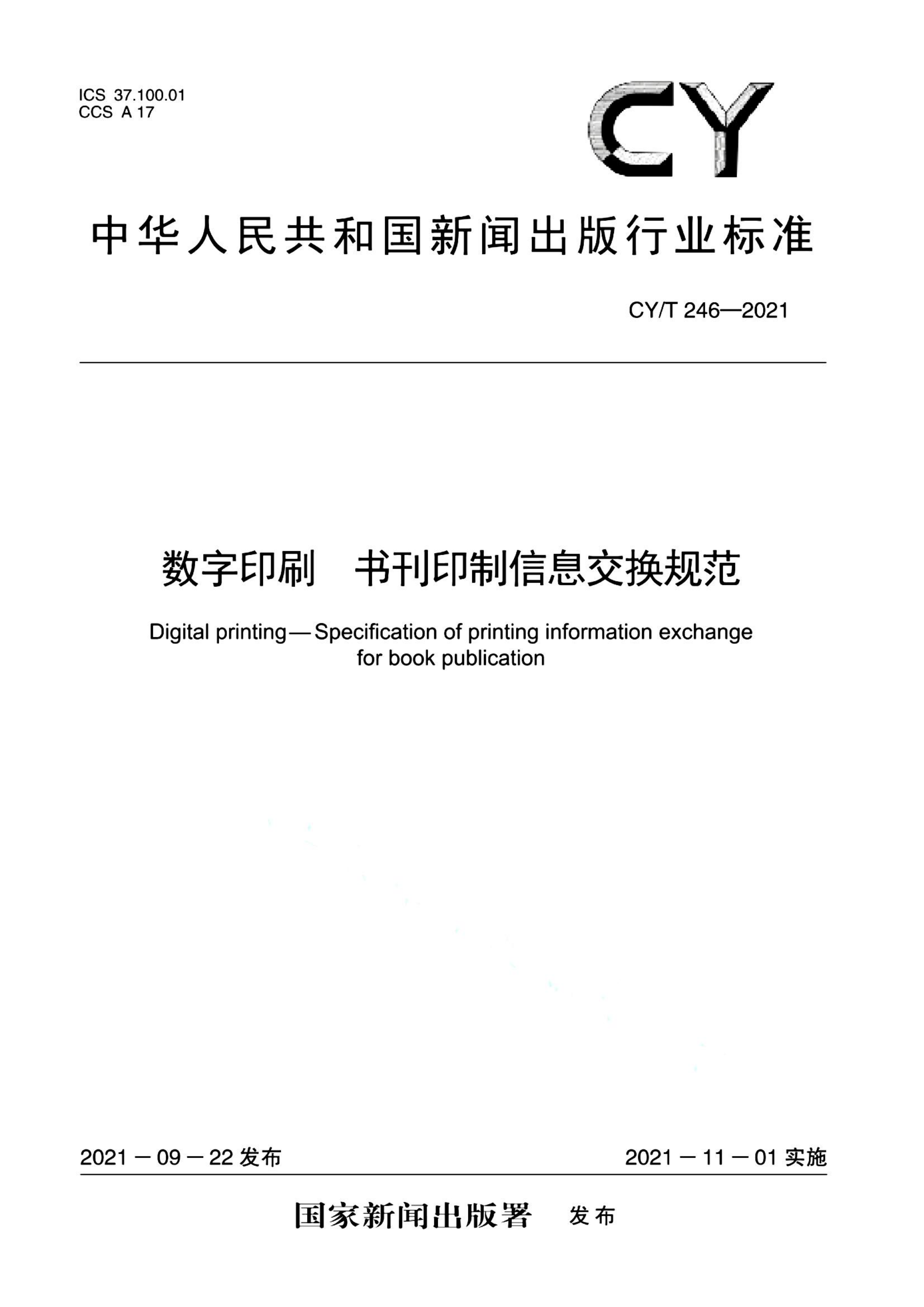 ICS 37.100.01
CCS A 17

CY

中华人民共和国新闻出版行业标准

CY/T 246—2021

数字印刷　书刊印制信息交换规范

Digital printing—Specification of printing information exchange for book publication

2021－09－22 发布

2021－11－01 实施

国家新闻出版署　发布